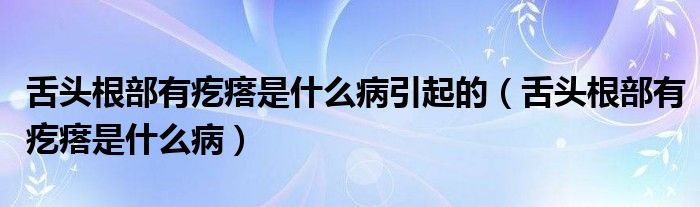 舌头根部有疙瘩是什么病引起的（舌头根部有疙瘩是什么病）